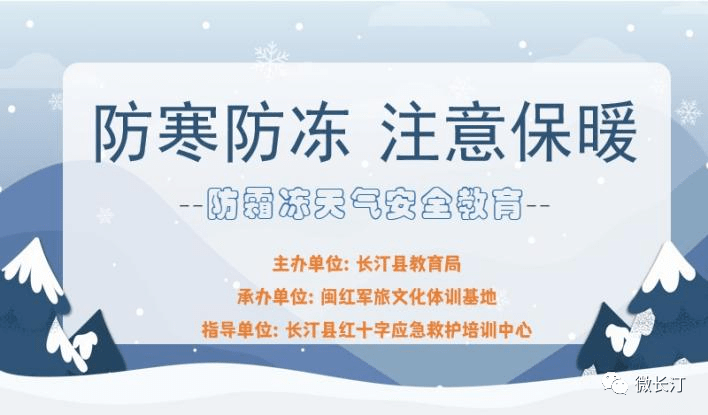 防寒防冻 注意保暖

--防霜冻天气安全教育--

主办单位: 长汀县教育局

承办单位: 闽红军旅文化体训基地

指导单位: 长汀县红十字应急救护培训中心

微长汀